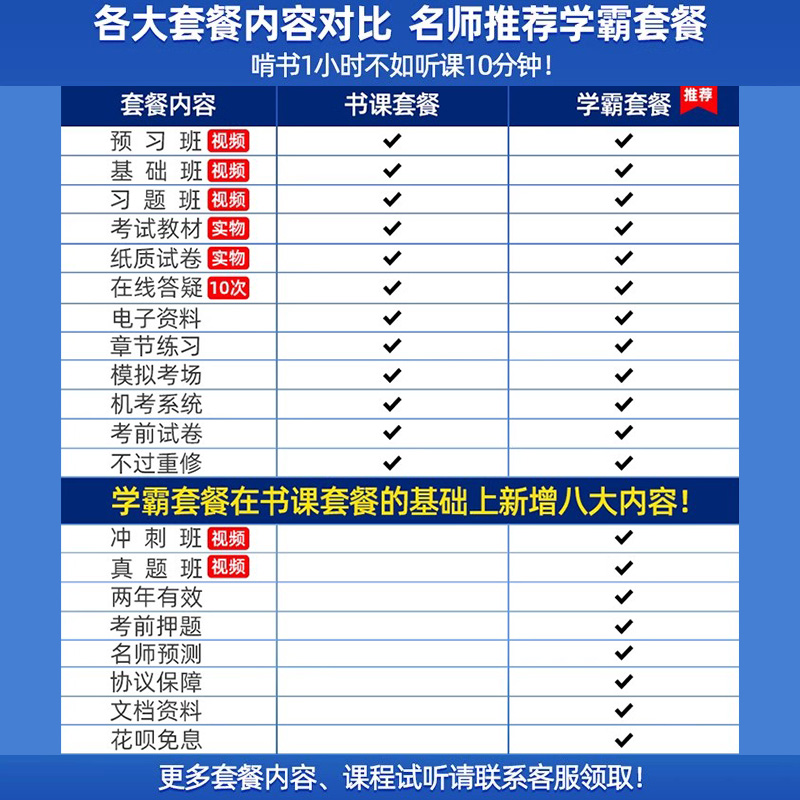 各大套餐内容对比 名师推荐学霸套餐
啃书1小时不如听课10分钟！

| 套餐内容 | 书课套餐 | 学霸套餐 推荐 |
|---|---|---|
| 预习班 视频 | ✔ | ✔ |
| 基础班 视频 | ✔ | ✔ |
| 习题班 视频 | ✔ | ✔ |
| 考试教材 实物 | ✔ | ✔ |
| 纸质试卷 实物 | ✔ | ✔ |
| 在线答疑 10次 | ✔ | ✔ |
| 电子资料 | ✔ | ✔ |
| 章节练习 | ✔ | ✔ |
| 模拟考场 | ✔ | ✔ |
| 机考系统 | ✔ | ✔ |
| 考前试卷 | ✔ | ✔ |
| 不过重修 | ✔ | ✔ |

学霸套餐在书课套餐的基础上新增八大内容！

| | | |
|---|---|---|
| 冲刺班 视频 | | ✔ |
| 真题班 视频 | | ✔ |
| 两年有效 | | ✔ |
| 考前押题 | | ✔ |
| 名师预测 | | ✔ |
| 协议保障 | | ✔ |
| 文档资料 | | ✔ |
| 花呗免息 | | ✔ |

更多套餐内容、课程试听请联系客服领取！